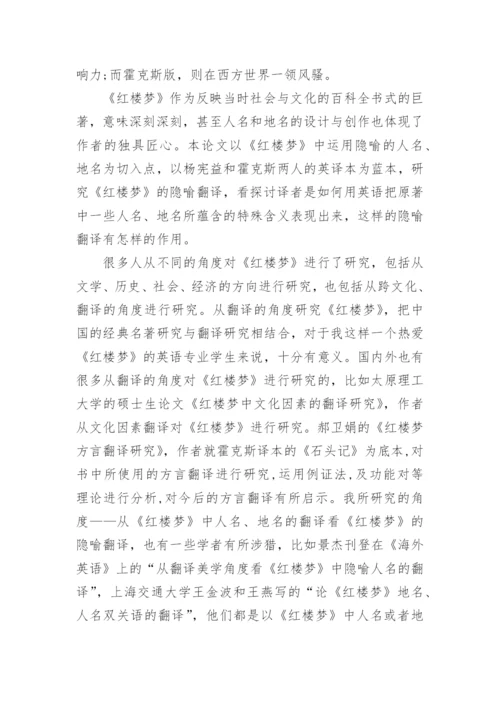 响力;而霍克斯版，则在西方世界一领风骚。

《红楼梦》作为反映当时社会与文化的百科全书式的巨著，意味深刻深刻，甚至人名和地名的设计与创作也体现了作者的独具匠心。本论文以《红楼梦》中运用隐喻的人名、地名为切入点，以杨宪益和霍克斯两人的英译本为蓝本，研究《红楼梦》的隐喻翻译，看探讨译者是如何用英语把原著中一些人名、地名所蕴含的特殊含义表现出来，这样的隐喻翻译有怎样的作用。

很多人从不同的角度对《红楼梦》进行了研究，包括从文学、历史、社会、经济的方向进行研究，也包括从跨文化、翻译的角度进行研究。从翻译的角度研究《红楼梦》，把中国的经典名著研究与翻译研究相结合，对于我这样一个热爱《红楼梦》的英语专业学生来说，十分有意义。国内外也有很多从翻译的角度对《红楼梦》进行研究的，比如太原理工大学的硕士生论文《红楼梦中文化因素的翻译研究》，作者从文化因素翻译对《红楼梦》进行研究。郝卫娟的《红楼梦方言翻译研究》，作者就霍克斯译本的《石头记》为底本，对书中所使用的方言翻译进行研究，运用例证法，及功能对等理论进行分析，对今后的方言翻译有所启示。我所研究的角度——从《红楼梦》中人名、地名的翻译看《红楼梦》的隐喻翻译，也有一些学者有所涉猎，比如景杰刊登在《海外英语》上的“从翻译美学角度看《红楼梦》中隐喻人名的翻译”，上海交通大学王金波和王燕写的“论《红楼梦》地名、人名双关语的翻译”，他们都是以《红楼梦》中人名或者地